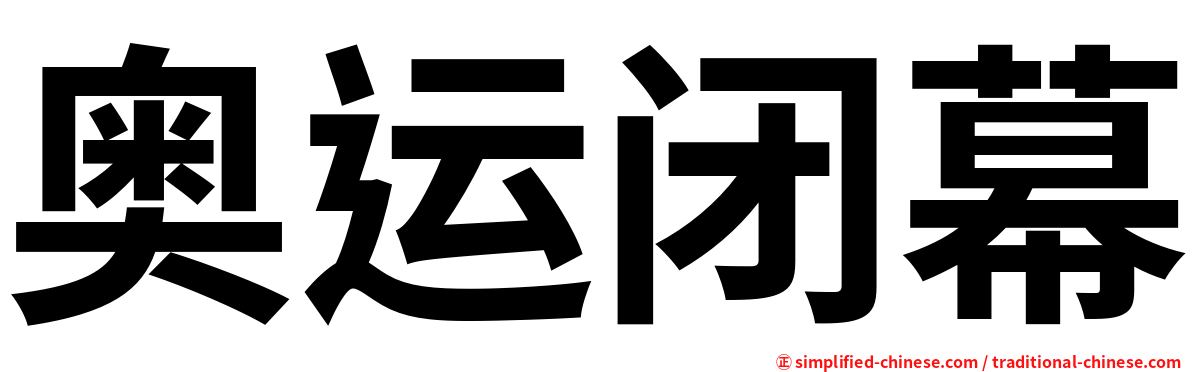 奥运闭幕

㊣ simplified-chinese.com / traditional-chinese.com